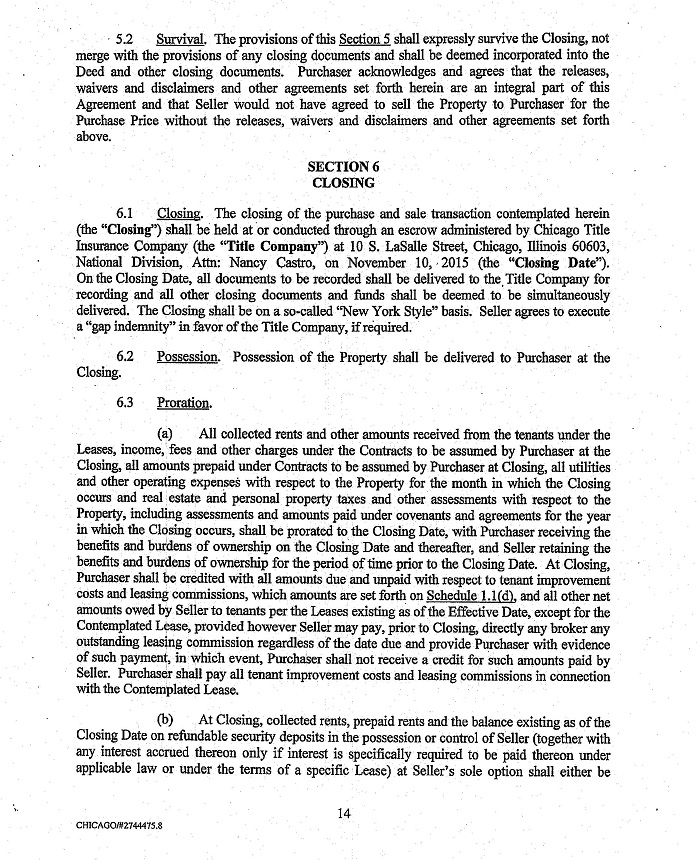 5.2 Survival. The provisions of this Section 5 shall expressly survive the Closing, not merge with the provisions of any closing documents and shall be deemed incorporated into the Deed and other closing documents. Purchaser acknowledges and agrees that the releases, waivers and disclaimers and other agreements set forth herein are an integral part of this Agreement and that Seller would not have agreed to sell the Property to Purchaser for the Purchase Price without the releases, waivers and disclaimers and other agreements set forth above.

SECTION 6
CLOSING

6.1 Closing. The closing of the purchase and sale transaction contemplated herein (the "Closing") shall be held at or conducted through an escrow administered by Chicago Title Insurance Company (the "Title Company") at 10 S. LaSalle Street, Chicago, Illinois 60603, National Division, Attn: Nancy Castro, on November 10, 2015 (the "Closing Date"). On the Closing Date, all documents to be recorded shall be delivered to the Title Company for recording and all other closing documents and funds shall be deemed to be simultaneously delivered. The Closing shall be on a so-called "New York Style" basis. Seller agrees to execute a "gap indemnity" in favor of the Title Company, if required.

6.2 Possession. Possession of the Property shall be delivered to Purchaser at the Closing.

6.3 Proration.

(a) All collected rents and other amounts received from the tenants under the Leases, income, fees and other charges under the Contracts to be assumed by Purchaser at the Closing, all amounts prepaid under Contracts to be assumed by Purchaser at Closing, all utilities and other operating expenses with respect to the Property for the month in which the Closing occurs and real estate and personal property taxes and other assessments with respect to the Property, including assessments and amounts paid under covenants and agreements for the year in which the Closing occurs, shall be prorated to the Closing Date, with Purchaser receiving the benefits and burdens of ownership on the Closing Date and thereafter, and Seller retaining the benefits and burdens of ownership for the period of time prior to the Closing Date. At Closing, Purchaser shall be credited with all amounts due and unpaid with respect to tenant improvement costs and leasing commissions, which amounts are set forth on Schedule 1.1(d), and all other net amounts owed by Seller to tenants per the Leases existing as of the Effective Date, except for the Contemplated Lease, provided however Seller may pay, prior to Closing, directly any broker any outstanding leasing commission regardless of the date due and provide Purchaser with evidence of such payment, in which event, Purchaser shall not receive a credit for such amounts paid by Seller. Purchaser shall pay all tenant improvement costs and leasing commissions in connection with the Contemplated Lease.

(b) At Closing, collected rents, prepaid rents and the balance existing as of the Closing Date on refundable security deposits in the possession or control of Seller (together with any interest accrued thereon only if interest is specifically required to be paid thereon under applicable law or under the terms of a specific Lease) at Seller's sole option shall either be

14

CHICAGO/#2744475.8